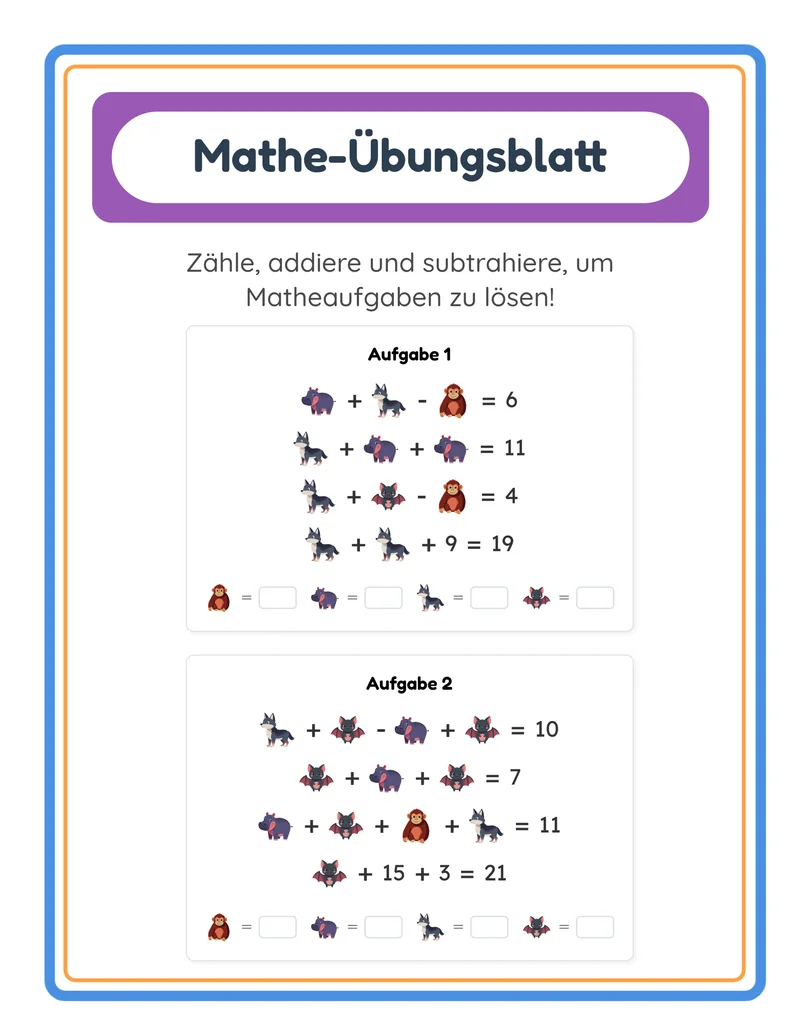 Mathe-Übungsblatt

Zähle, addiere und subtrahiere, um Matheaufgaben zu lösen!

Aufgabe 1

+ - = 6

+ + = 11

+ - = 4

+ + 9 = 19

= = = =

Aufgabe 2

+ - + = 10

+ + = 7

+ + + = 11

+ 15 + 3 = 21

= = = =